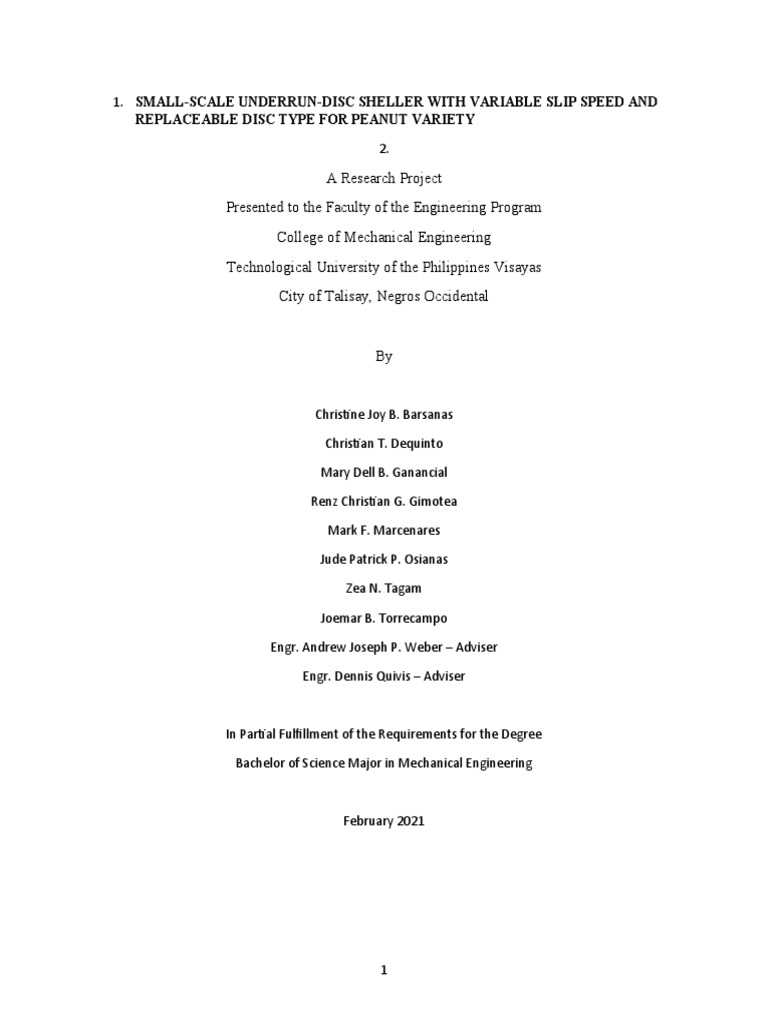 1. SMALL-SCALE UNDERRUN-DISC SHELLER WITH VARIABLE SLIP SPEED AND REPLACEABLE DISC TYPE FOR PEANUT VARIETY

2.

A Research Project

Presented to the Faculty of the Engineering Program

College of Mechanical Engineering

Technological University of the Philippines Visayas

City of Talisay, Negros Occidental

By

Christine Joy B. Barsanas

Christian T. Dequinto

Mary Dell B. Ganancial

Renz Christian G. Gimotea

Mark F. Marcenares

Jude Patrick P. Osianas

Zea N. Tagam

Joemar B. Torrecampo

Engr. Andrew Joseph P. Weber – Adviser

Engr. Dennis Quivis – Adviser

In Partial Fulfillment of the Requirements for the Degree

Bachelor of Science Major in Mechanical Engineering

February 2021

1